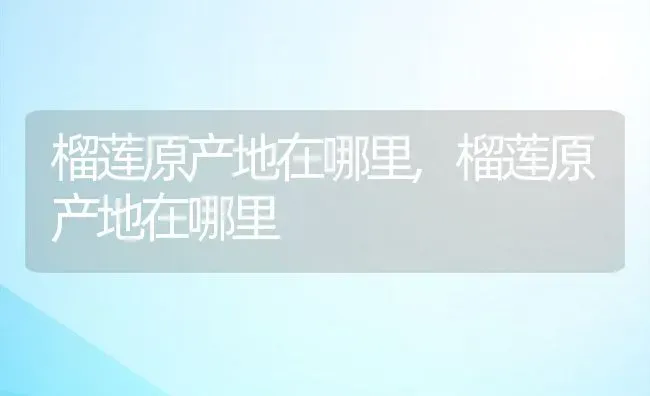 榴莲原产地在哪里，榴莲原产地在哪里